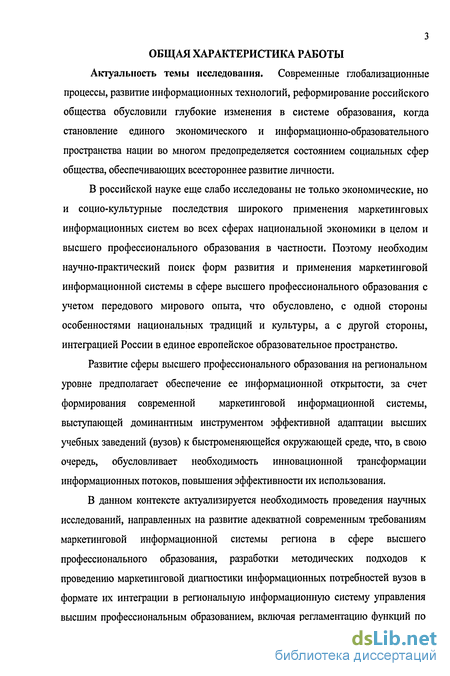 3

ОБЩАЯ ХАРАКТЕРИСТИКА РАБОТЫ

Актуальность темы исследования. Современные глобализационные процессы, развитие информационных технологий, реформирование российского общества обусловили глубокие изменения в системе образования, когда становление единого экономического и информационно-образовательного пространства нации во многом предопределяется состоянием социальных сфер общества, обеспечивающих всестороннее развитие личности.

В российской науке еще слабо исследованы не только экономические, но и социо-культурные последствия широкого применения маркетинговых информационных систем во всех сферах национальной экономики в целом и высшего профессионального образования в частности. Поэтому необходим научно-практический поиск форм развития и применения маркетинговой информационной системы в сфере высшего профессионального образования с учетом передового мирового опыта, что обусловлено, с одной стороны особенностями национальных традиций и культуры, а с другой стороны, интеграцией России в единое европейское образовательное пространство.

Развитие сферы высшего профессионального образования на региональном уровне предполагает обеспечение ее информационной открытости, за счет формирования современной маркетинговой информационной системы, выступающей доминантным инструментом эффективной адаптации высших учебных заведений (вузов) к быстроменяющейся окружающей среде, что, в свою очередь, обусловливает необходимость инновационной трансформации информационных потоков, повышения эффективности их использования.

В данном контексте актуализируется необходимость проведения научных исследований, направленных на развитие адекватной современным требованиям маркетинговой информационной системы региона в сфере высшего профессионального образования, разработки методических подходов к проведению маркетинговой диагностики информационных потребностей вузов в формате их интеграции в региональную информационную систему управления высшим профессиональным образованием, включая регламентацию функций по

dsLib.net
библиотека диссертаций